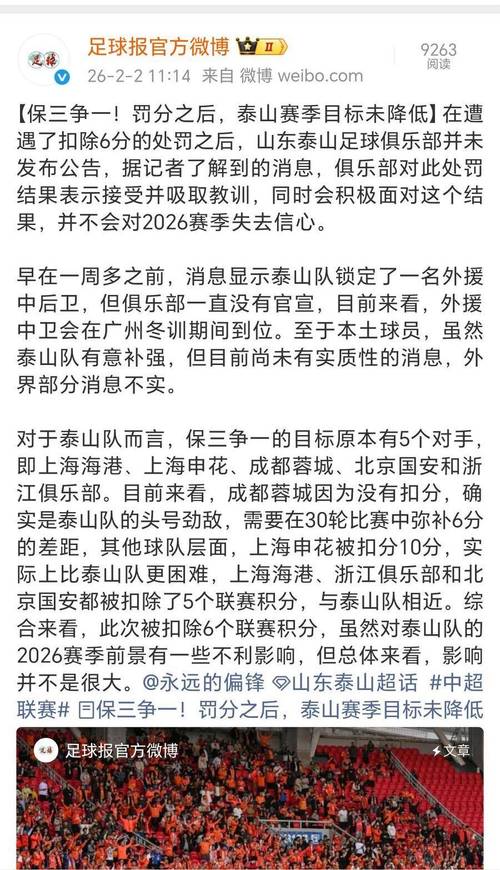 足球报官方微博 II
26-2-2 11:14 来自 微博 weibo.com
9263
阅读

【保三争一！罚分之后，泰山赛季目标未降低】在遭遇了扣除6分的处罚之后，山东泰山足球俱乐部并未发布公告，据记者了解到的消息，俱乐部对此处罚结果表示接受并吸取教训，同时会积极面对这个结果，并不会对2026赛季失去信心。

早在一周多之前，消息显示泰山队锁定了一名外援中后卫，但俱乐部一直没有官宣，目前来看，外援中卫会在广州冬训期间到位。至于本土球员，虽然泰山队有意补强，但目前尚未有实质性的消息，外界部分消息不实。

对于泰山队而言，保三争一的目标原本有5个对手，即上海海港、上海申花、成都蓉城、北京国安和浙江俱乐部。目前来看，成都蓉城因为没有扣分，确实是泰山队的头号劲敌，需要在30轮比赛中弥补6分的差距，其他球队层面，上海申花被扣分10分，实际上比泰山队更困难，上海海港、浙江俱乐部和北京国安都被扣除了5个联赛积分，与泰山队相近。综合来看，此次被扣除6个联赛积分，虽然对泰山队的2026赛季前景有一些不利影响，但总体来看，影响并不是很大。@永远的偏锋 山东泰山超话 #中超联赛# 保三争一！罚分之后，泰山赛季目标未降低

足球报官方微博
文章